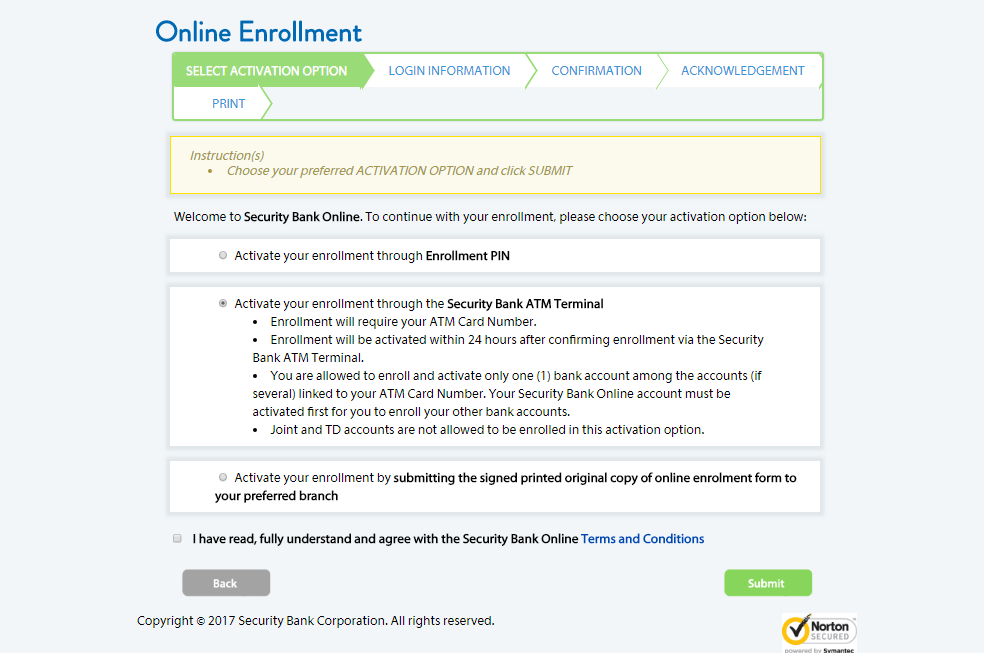 Online Enrollment

SELECT ACTIVATION OPTION
LOGIN INFORMATION
CONFIRMATION
ACKNOWLEDGEMENT
PRINT

Instruction(s)
• Choose your preferred ACTIVATION OPTION and click SUBMIT

Welcome to Security Bank Online. To continue with your enrollment, please choose your activation option below:

Activate your enrollment through Enrollment PIN

Activate your enrollment through the Security Bank ATM Terminal
• Enrollment will require your ATM Card Number.
• Enrollment will be activated within 24 hours after confirming enrollment via the Security Bank ATM Terminal.
• You are allowed to enroll and activate only one (1) bank account among the accounts (if several) linked to your ATM Card Number. Your Security Bank Online account must be activated first for you to enroll your other bank accounts.
• Joint and TD accounts are not allowed to be enrolled in this activation option.

Activate your enrollment by submitting the signed printed original copy of online enrolment form to your preferred branch

I have read, fully understand and agree with the Security Bank Online Terms and Conditions

Back
Submit

Copyright © 2017 Security Bank Corporation. All rights reserved.

Norton SECURED
powered by Symantec